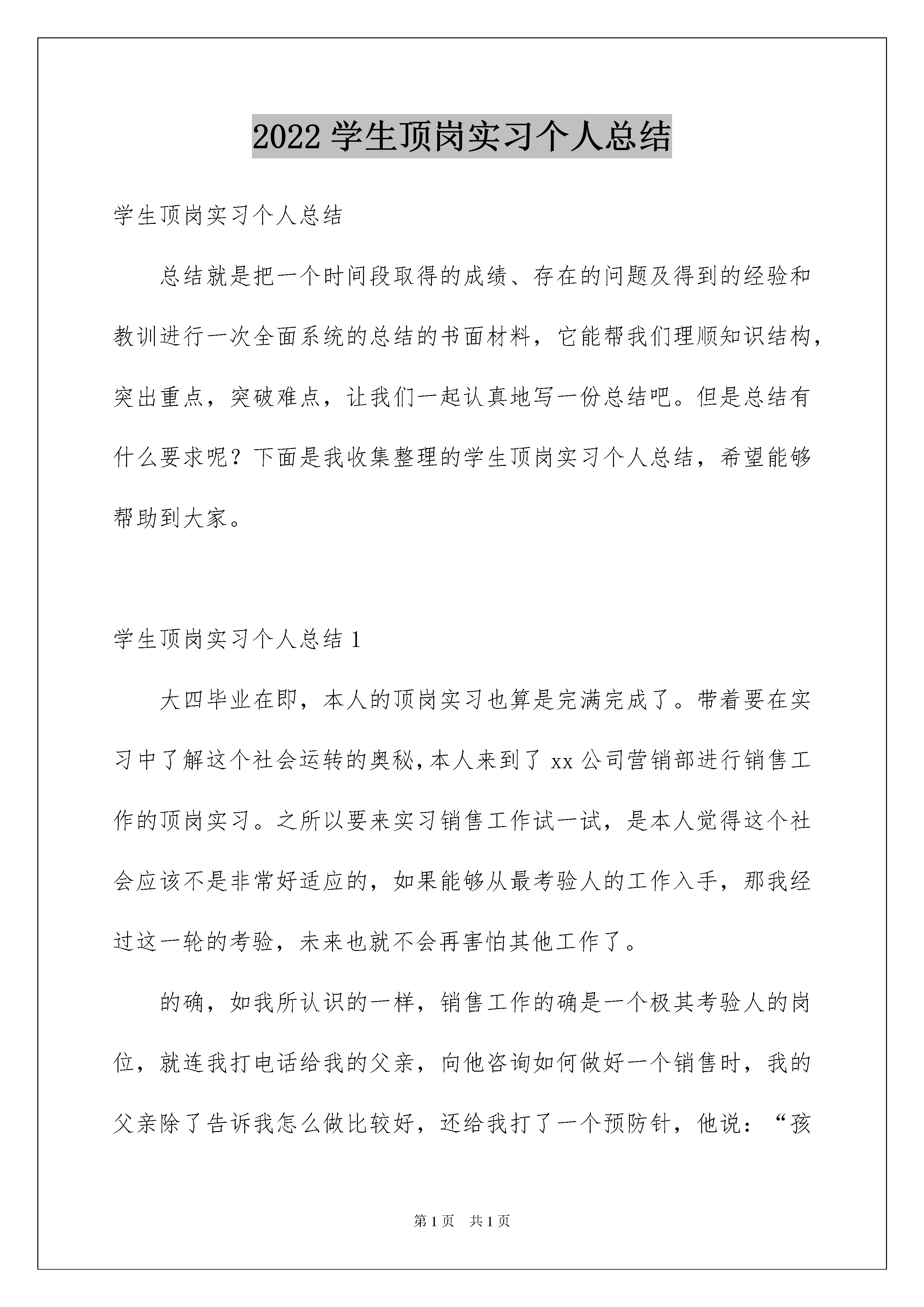 2022 学生顶岗实习个人总结

学生顶岗实习个人总结

总结就是把一个时间段取得的成绩、存在的问题及得到的经验和教训进行一次全面系统的总结的书面材料，它能帮我们理顺知识结构，突出重点，突破难点，让我们一起认真地写一份总结吧。但是总结有什么要求呢？下面是我收集整理的学生顶岗实习个人总结，希望能够帮助到大家。

学生顶岗实习个人总结 1

大四毕业在即，本人的顶岗实习也算是完满完成了。带着要在实习中了解这个社会运转的奥秘，本人来到了 xx 公司营销部进行销售工作的顶岗实习。之所以要来实习销售工作试一试，是本人觉得这个社会应该不是非常好适应的，如果能够从最考验人的工作入手，那我经过这一轮的考验，未来也就不会再害怕其他工作了。

的确，如我所认识的一样，销售工作的确是一个极其考验人的岗位，就连我打电话给我的父亲，向他咨询如何做好一个销售时，我的父亲除了告诉我怎么做比较好，还给我打了一个预防针，他说：“孩

第 1 页　共 1 页